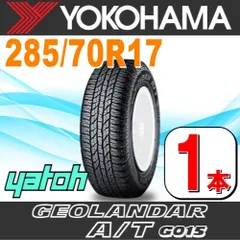 YOKOHAMA

285/70R17

yatoh

1本

GEOLANDAR A/T G015